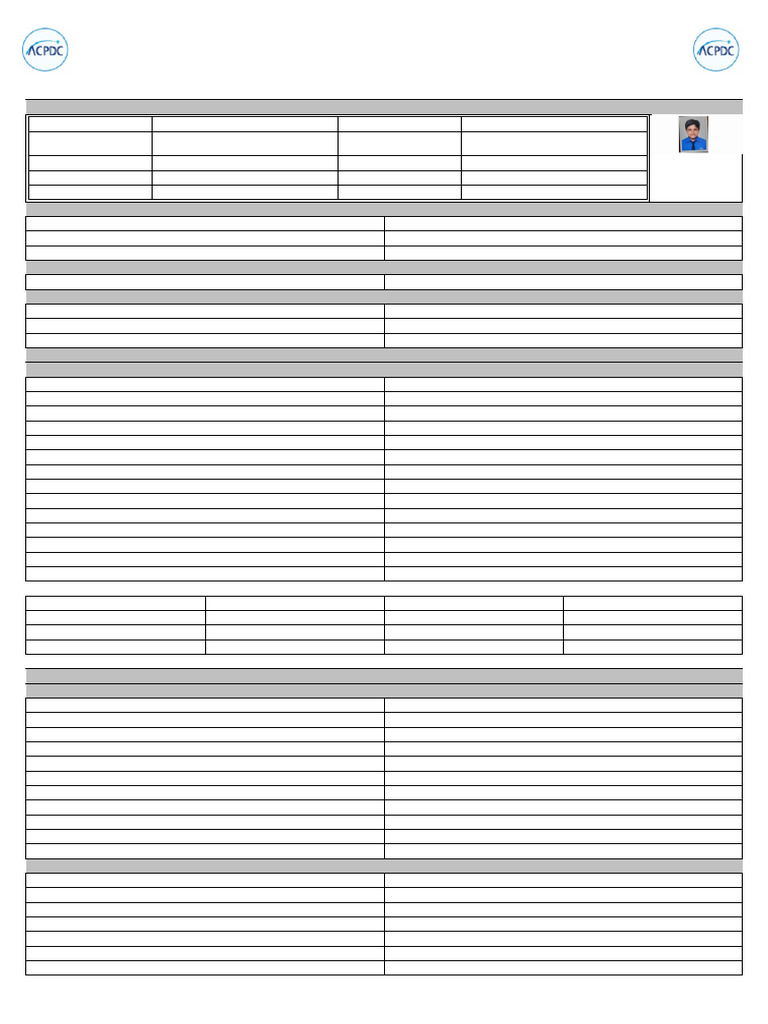 ACPDC

ACPDC